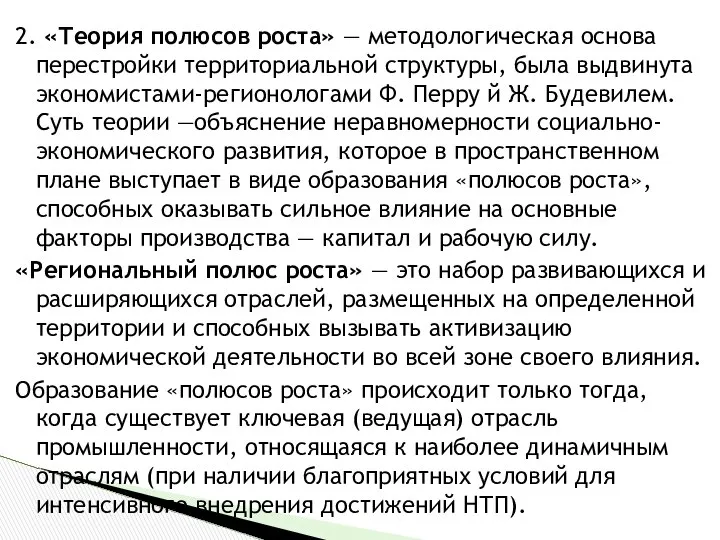 2. «Теория полюсов роста» — методологическая основа перестройки территориальной структуры, была выдвинута экономистами-регионологами Ф. Перру й Ж. Будевилем. Суть теории —объяснение неравномерности социально-экономического развития, которое в пространственном плане выступает в виде образования «полюсов роста», способных оказывать сильное влияние на основные факторы производства — капитал и рабочую силу.

«Региональный полюс роста» — это набор развивающихся и расширяющихся отраслей, размещенных на определенной территории и способных вызывать активизацию экономической деятельности во всей зоне своего влияния.

Образование «полюсов роста» происходит только тогда, когда существует ключевая (ведущая) отрасль промышленности, относящаяся к наиболее динамичным отраслям (при наличии благоприятных условий для интенсивного внедрения достижений НТП).